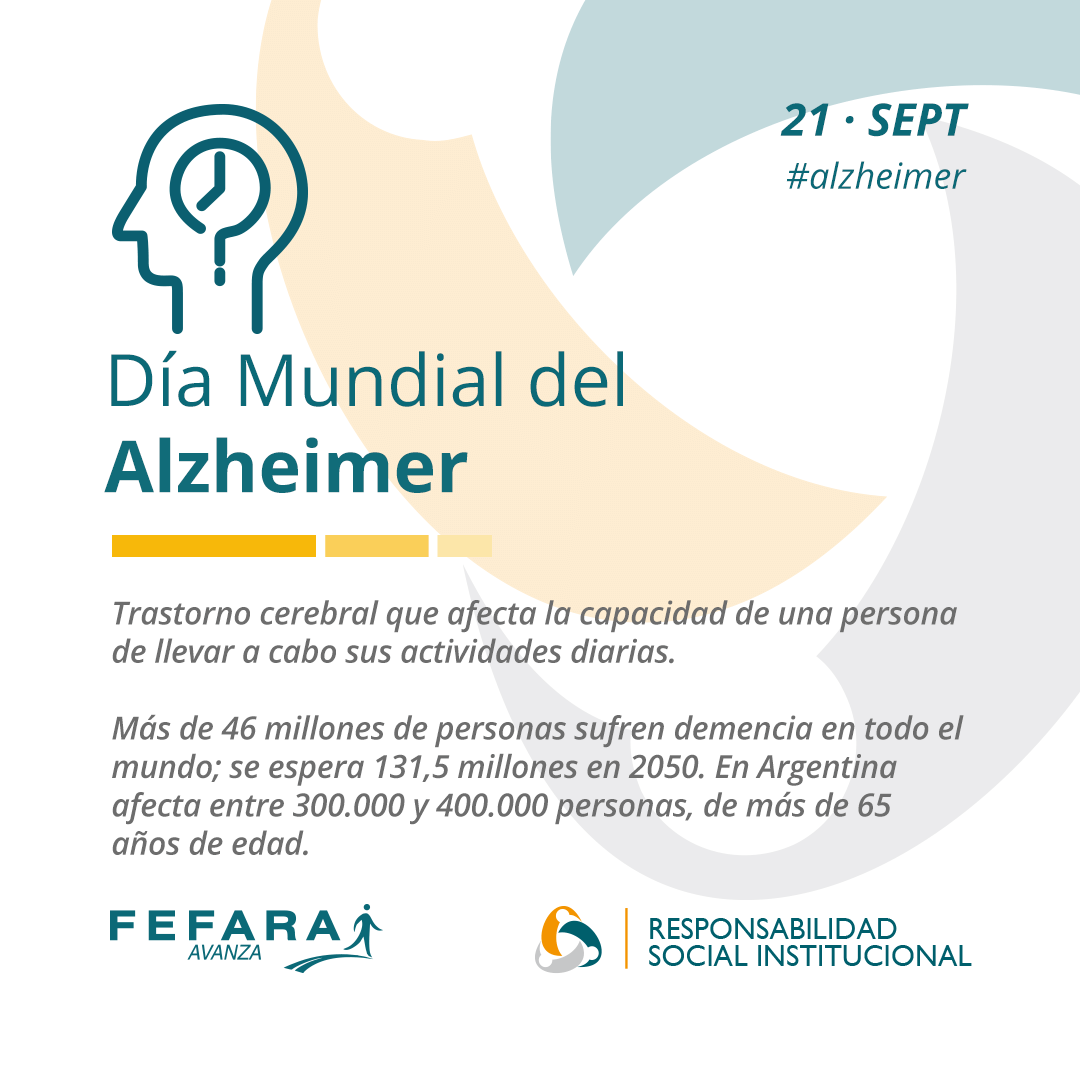 21 · SEPT
#alzheimer

Día Mundial del
Alzheimer

Trastorno cerebral que afecta la capacidad de una persona de llevar a cabo sus actividades diarias.

Más de 46 millones de personas sufren demencia en todo el mundo; se espera 131,5 millones en 2050. En Argentina afecta entre 300.000 y 400.000 personas, de más de 65 años de edad.

FEFARA
AVANZA

RESPONSABILIDAD
SOCIAL INSTITUCIONAL